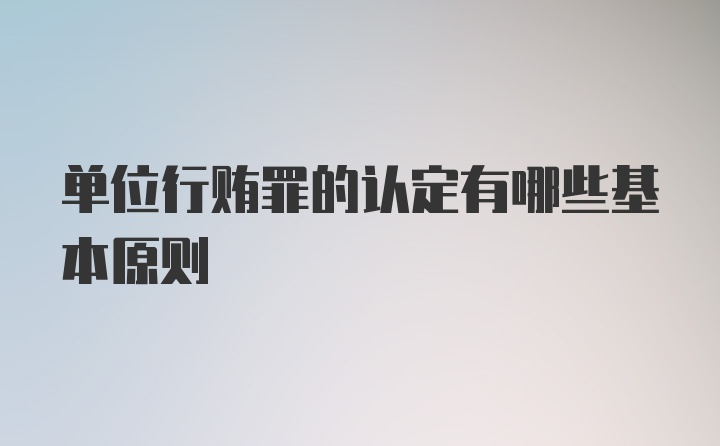 单位行贿罪的认定有哪些基本原则